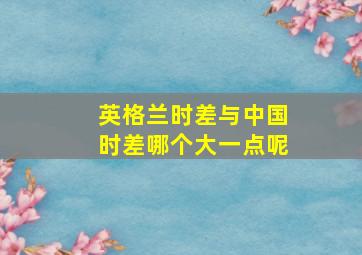 英格兰时差与中国时差哪个大一点呢